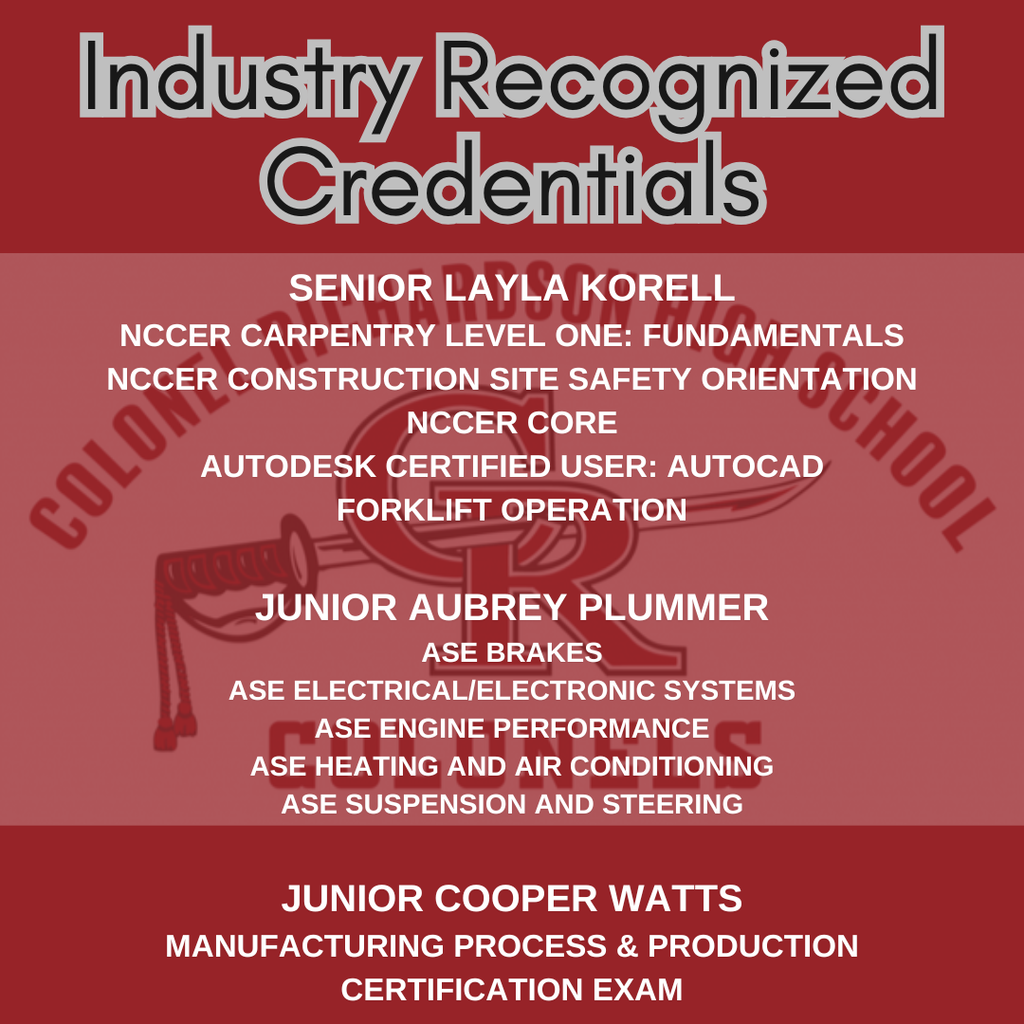 Industry Recognized Credentials

SENIOR LAYLA KORELL
NCCER CARPENTRY LEVEL ONE: FUNDAMENTALS
NCCER CONSTRUCTION SITE SAFETY ORIENTATION
NCCER CORE
AUTODESK CERTIFIED USER: AUTOCAD
FORKLIFT OPERATION

JUNIOR AUBREY PLUMMER
ASE BRAKES
ASE ELECTRICAL/ELECTRONIC SYSTEMS
ASE ENGINE PERFORMANCE
ASE HEATING AND AIR CONDITIONING
ASE SUSPENSION AND STEERING

JUNIOR COOPER WATTS
MANUFACTURING PROCESS & PRODUCTION CERTIFICATION EXAM

COLONEL RICHARDSON HIGH SCHOOL
CR
COLONELS